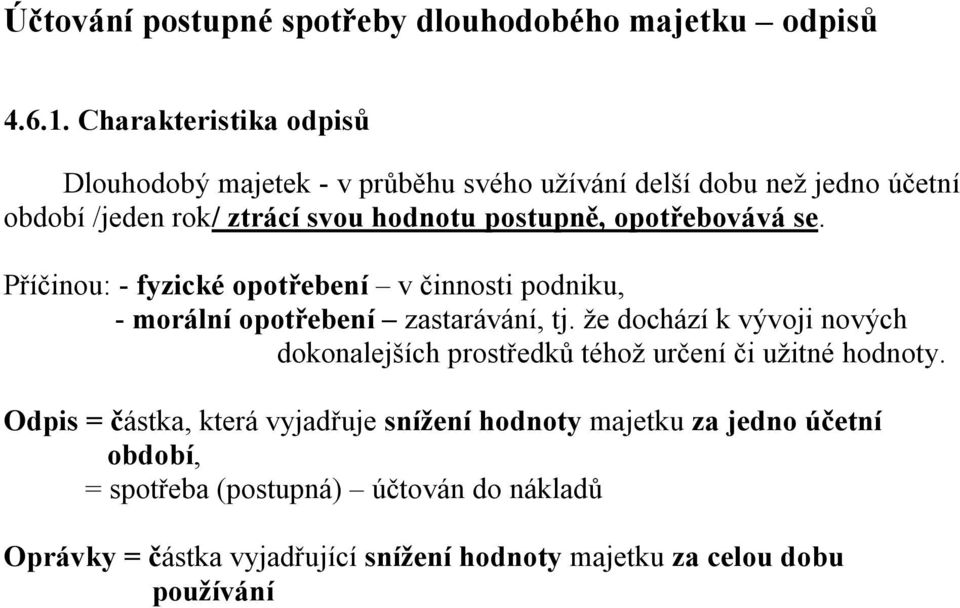 Účtování postupné spotřeby dlouhodobého majetku – odpisů

4.6.1. Charakteristika odpisů

Dlouhodobý majetek - v průběhu svého užívání delší dobu než jedno účetní období /jeden rok/ ztrácí svou hodnotu postupně, opotřebovává se.

Příčinou: - fyzické opotřebení – v činnosti podniku,
- morální opotřebení – zastarávání, tj. že dochází k vývoji nových dokonalejších prostředků téhož určení či užitné hodnoty.

Odpis = částka, která vyjadřuje snížení hodnoty majetku za jedno účetní období,
= spotřeba (postupná) – účtován do nákladů

Oprávky = částka vyjadřující snížení hodnoty majetku za celou dobu používání